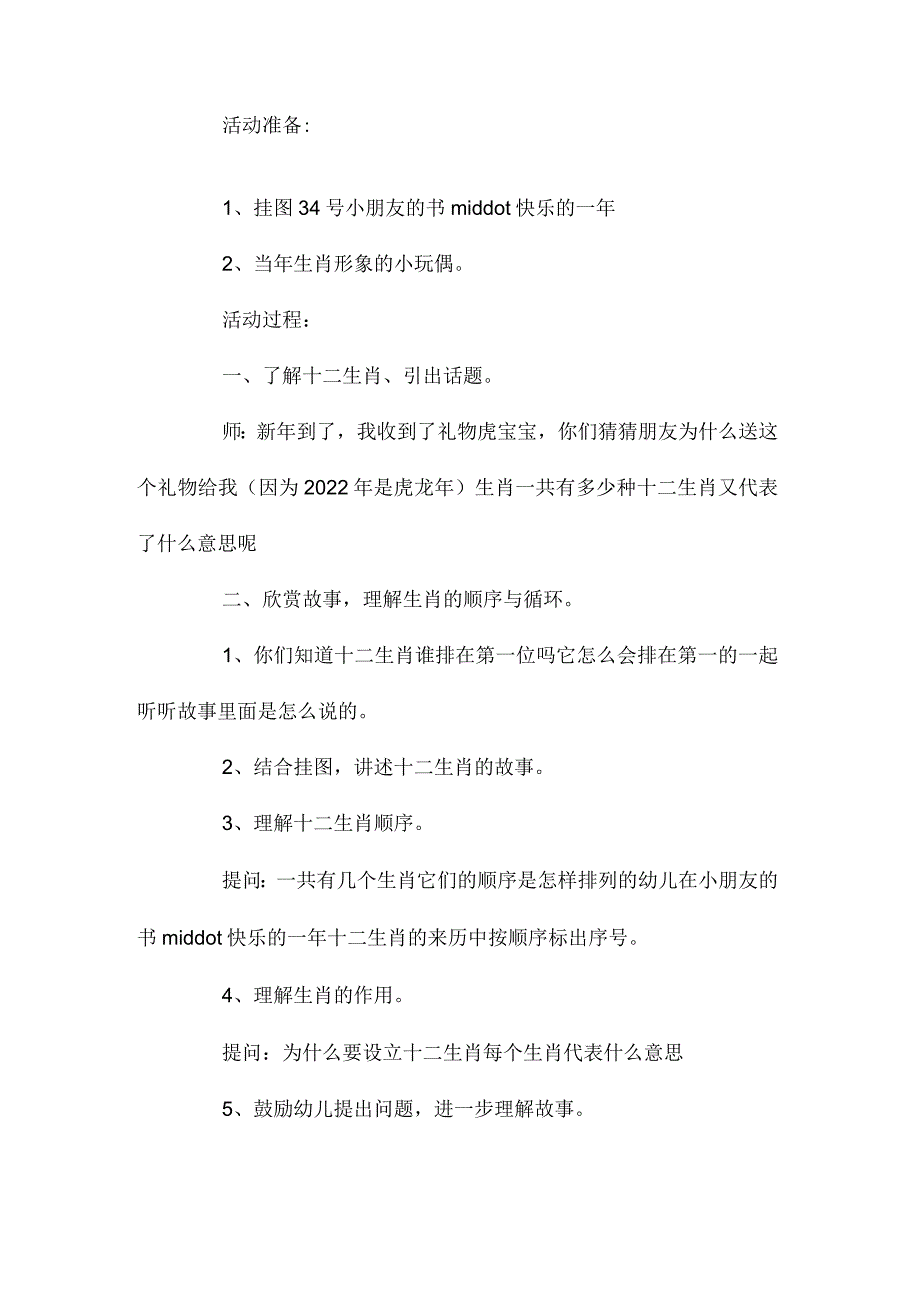 活动准备:

1、挂图34号小朋友的书middot快乐的一年

2、当年生肖形象的小玩偶。

活动过程:

一、了解十二生肖、引出话题。

师:新年到了，我收到了礼物虎宝宝，你们猜猜朋友为什么送这个礼物给我（因为2022年是虎龙年）生肖一共有多少种十二生肖又代表了什么意思呢

二、欣赏故事，理解生肖的顺序与循环。

1、你们知道十二生肖谁排在第一位吗它怎么会排在第一的一起听听故事里面是怎么说的。

2、结合挂图，讲述十二生肖的故事。

3、理解十二生肖顺序。

提问:一共有几个生肖它们的顺序是怎样排列的幼儿在小朋友的书middot快乐的一年十二生肖的来历中按顺序标出序号。

4、理解生肖的作用。

提问：为什么要设立十二生肖每个生肖代表什么意思

5、鼓励幼儿提出问题，进一步理解故事。